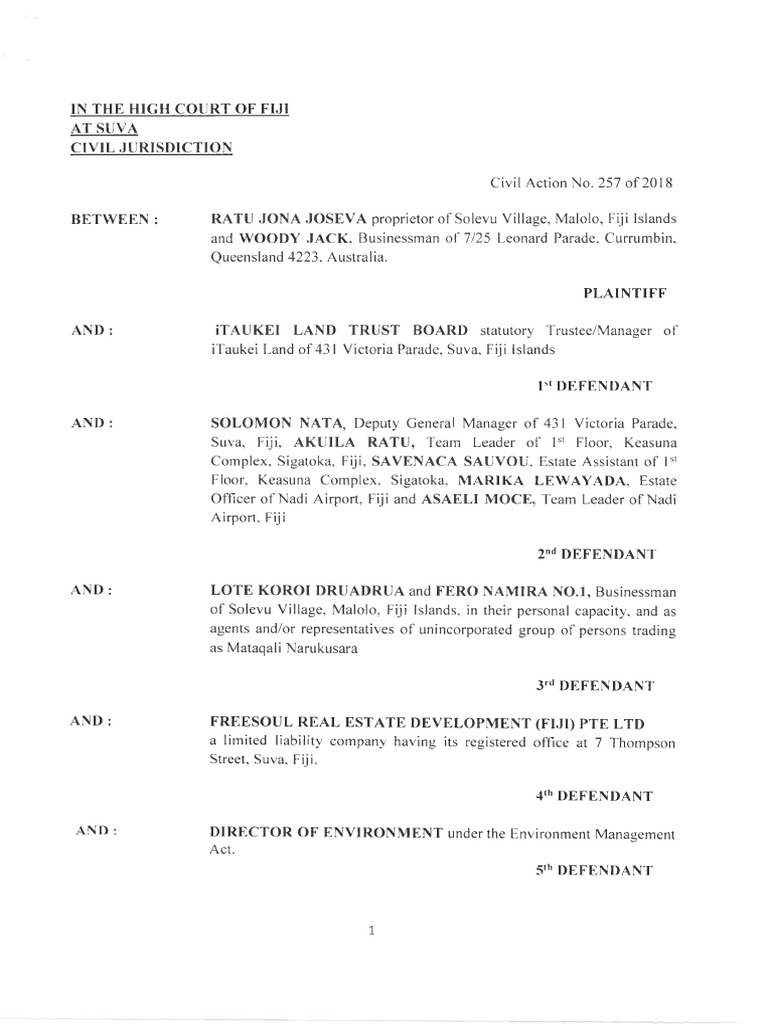 IN THE HIGH COURT OF FIJI
AT SUVA
CIVIL JURISDICTION

Civil Action No. 257 of 2018

BETWEEN : RATU JONA JOSEVA proprietor of Solevu Village, Malolo, Fiji Islands and WOODY JACK, Businessman of 7/25 Leonard Parade, Currumbin, Queensland 4223, Australia.

PLAINTIFF

AND : iTAUKEI LAND TRUST BOARD statutory Trustee/Manager of iTaukei Land of 431 Victoria Parade, Suva, Fiji Islands

1st DEFENDANT

AND : SOLOMON NATA, Deputy General Manager of 431 Victoria Parade, Suva, Fiji, AKUILA RATU, Team Leader of 1st Floor, Keasuna Complex, Sigatoka, Fiji, SAVENACA SAUVOU, Estate Assistant of 1st Floor, Keasuna Complex, Sigatoka, MARIKA LEWAYADA, Estate Officer of Nadi Airport, Fiji and ASAELI MOCE, Team Leader of Nadi Airport, Fiji

2nd DEFENDANT

AND : LOTE KOROI DRUADRUA and FERO NAMIRA NO.1, Businessman of Solevu Village, Malolo, Fiji Islands, in their personal capacity, and as agents and/or representatives of unincorporated group of persons trading as Mataqali Narukusara

3rd DEFENDANT

AND : FREESOUL REAL ESTATE DEVELOPMENT (FIJI) PTE LTD a limited liability company having its registered office at 7 Thompson Street, Suva, Fiji.

4th DEFENDANT

AND : DIRECTOR OF ENVIRONMENT under the Environment Management Act.

5th DEFENDANT

1